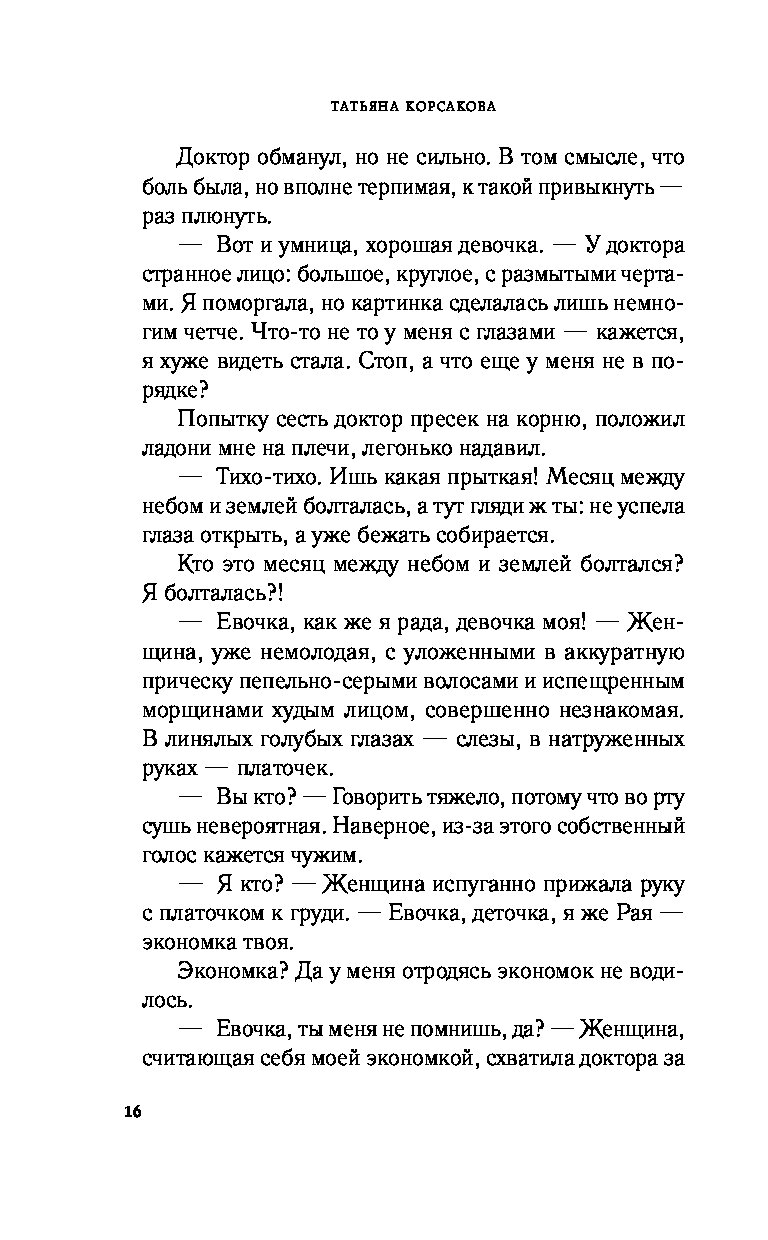 ТАТЬЯНА КОРСАКОВА

Доктор обманул, но не сильно. В том смысле, что боль была, но вполне терпимая, к такой привыкнуть — раз плюнуть.

— Вот и умница, хорошая девочка. — У доктора странное лицо: большое, круглое, с размытыми чертами. Я поморгала, но картинка сделалась лишь немногим четче. Что-то не то у меня с глазами — кажется, я хуже видеть стала. Стоп, а что еще у меня не в порядке?

Попытку сесть доктор пресек на корню, положил ладони мне на плечи, легонько надавил.

— Тихо-тихо. Ишь какая прыткая! Месяц между небом и землей болталась, а тут гляди ж ты: не успела глаза открыть, а уже бежать собирается.

Кто это месяц между небом и землей болтался? Я болталась?!

— Евочка, как же я рада, девочка моя! — Женщина, уже немолодая, с уложенными в аккуратную прическу пепельно-серыми волосами и испещренным морщинами худым лицом, совершенно незнакомая. В линялых голубых глазах — слезы, в натруженных руках — платочек.

— Вы кто? — Говорить тяжело, потому что во рту сушь невероятная. Наверное, из-за этого собственный голос кажется чужим.

— Я кто? — Женщина испуганно прижала руку с платочком к груди. — Евочка, деточка, я же Рая — экономка твоя.

Экономка? Да у меня отродясь экономок не водилось.

— Евочка, ты меня не помнишь, да? — Женщина, считающая себя моей экономкой, схватила доктора за

16